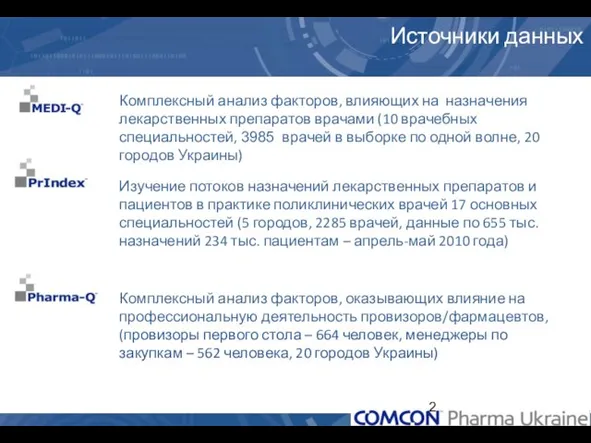 Источники данных

MEDI-Q

Комплексный анализ факторов, влияющих на назначения лекарственных препаратов врачами (10 врачебных специальностей, 3985 врачей в выборке по одной волне, 20 городов Украины)

PrIndex

Изучение потоков назначений лекарственных препаратов и пациентов в практике поликлинических врачей 17 основных специальностей (5 городов, 2285 врачей, данные по 655 тыс. назначений 234 тыс. пациентам – апрель-май 2010 года)

Pharma-Q

Комплексный анализ факторов, оказывающих влияние на профессиональную деятельность провизоров/фармацевтов, (провизоры первого стола – 664 человек, менеджеры по закупкам – 562 человека, 20 городов Украины)

2

COMCON Pharma Ukraine